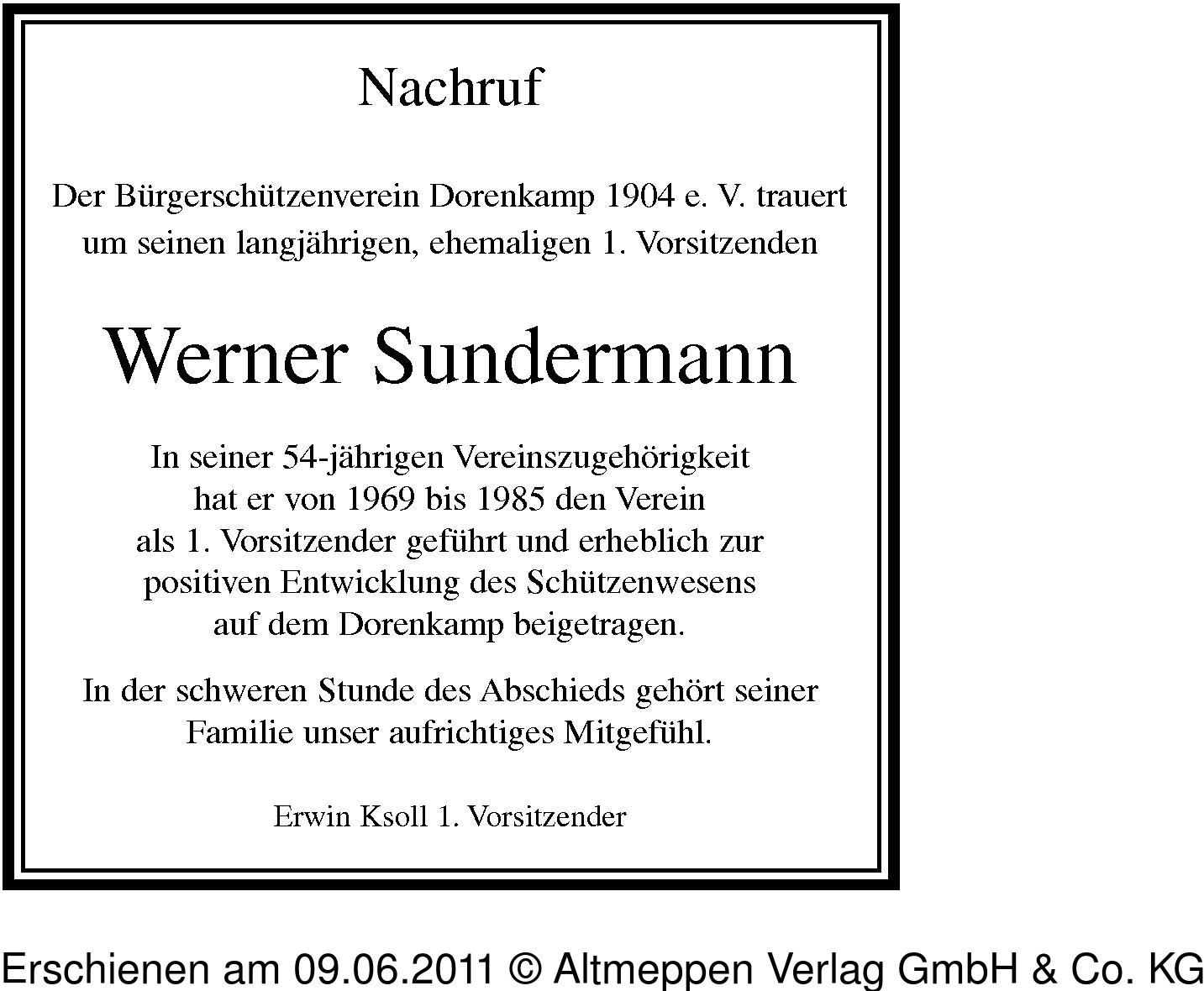 Nachruf

Der Bürgerschützenverein Dorenkamp 1904 e. V. trauert um seinen langjährigen, ehemaligen 1. Vorsitzenden

Werner Sundermann

In seiner 54-jährigen Vereinszugehörigkeit hat er von 1969 bis 1985 den Verein als 1. Vorsitzender geführt und erheblich zur positiven Entwicklung des Schützenwesens auf dem Dorenkamp beigetragen.

In der schweren Stunde des Abschieds gehört seiner Familie unser aufrichtiges Mitgefühl.

Erwin Ksoll 1. Vorsitzender

Erschienen am 09.06.2011 © Altmeppen Verlag GmbH & Co. KG